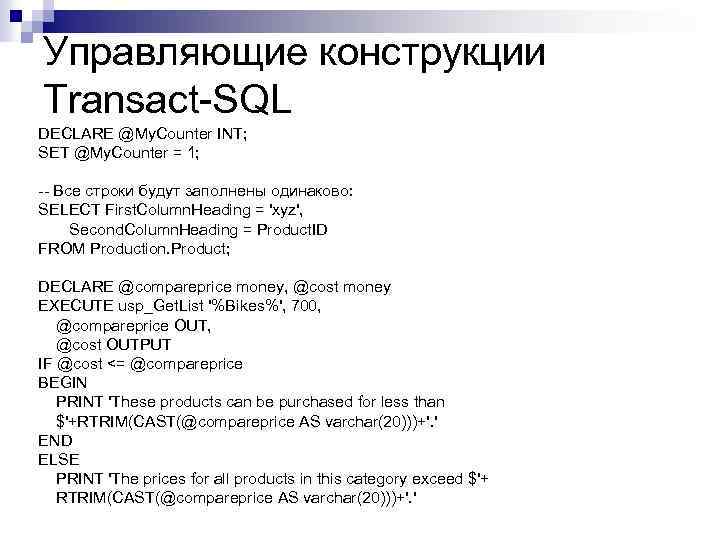 Управляющие конструкции Transact-SQL

DECLARE @MyCounter INT;
SET @MyCounter = 1;

-- Все строки будут заполнены одинаково:
SELECT FirstColumnHeading = 'xyz',
SecondColumnHeading = ProductID
FROM Production.Product;

DECLARE @compareprice money, @cost money
EXECUTE usp_GetList '%Bikes%', 700,
@compareprice OUT,
@cost OUTPUT
IF @cost <= @compareprice
BEGIN
PRINT 'These products can be purchased for less than $'+RTRIM(CAST(@compareprice AS varchar(20)))+'.'
END
ELSE
PRINT 'The prices for all products in this category exceed $'+ RTRIM(CAST(@compareprice AS varchar(20)))+'.'